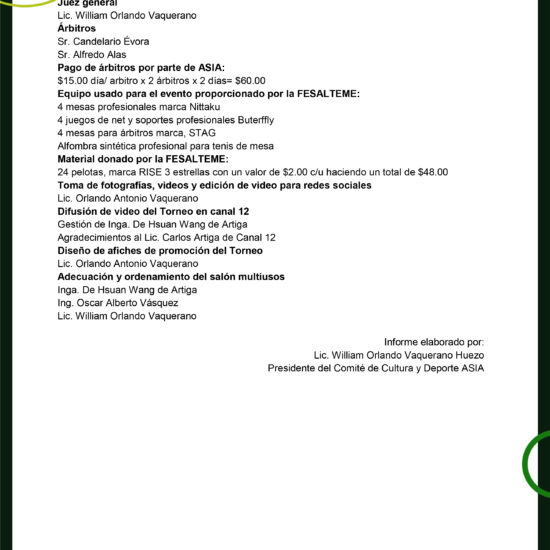 Juez general
Lic. William Orlando Vaquerano
Árbitros
Sr. Candelario Évora
Sr. Alfredo Alas
Pago de árbitros por parte de ASIA:
$15.00 día/ arbitro x 2 árbitros x 2 días= $60.00
Equipo usado para el evento proporcionado por la FESALTEME:
4 mesas profesionales marca Nittaku
4 juegos de net y soportes profesionales Buterffly
4 mesas para árbitros marca, STAG
Alfombra sintética profesional para tenis de mesa
Material donado por la FESALTEME:
24 pelotas, marca RISE 3 estrellas con un valor de $2.00 c/u haciendo un total de $48.00
Toma de fotografías, videos y edición de video para redes sociales
Lic. Orlando Antonio Vaquerano
Difusión de video del Torneo en canal 12
Gestión de Inga. De Hsuan Wang de Artiga
Agradecimientos al Lic. Carlos Artiga de Canal 12
Diseño de afiches de promoción del Torneo
Lic. Orlando Antonio Vaquerano
Adecuación y ordenamiento del salón multiusos
Inga. De Hsuan Wang de Artiga
Ing. Oscar Alberto Vásquez
Lic. William Orlando Vaquerano

Informe elaborado por:
Lic. William Orlando Vaquerano Huezo
Presidente del Comité de Cultura y Deporte ASIA